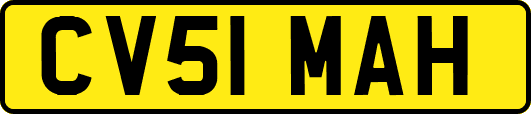 CV51 MAH